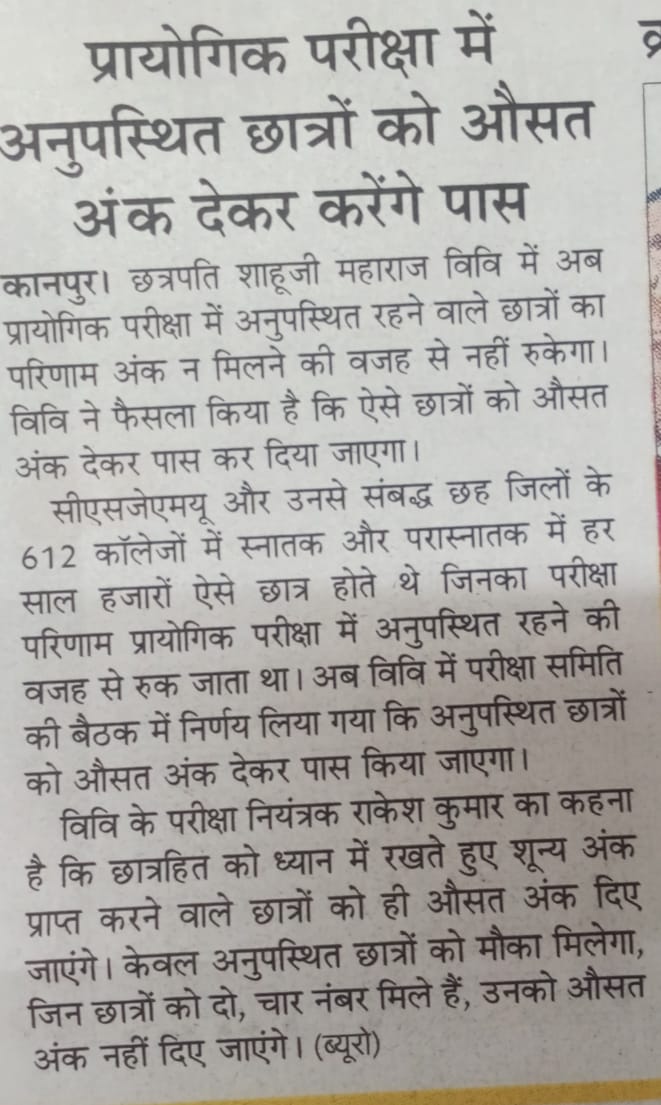 प्रायोगिक परीक्षा में अनुपस्थित छात्रों को औसत अंक देकर करेंगे पास

कानपुर। छत्रपति शाहूजी महाराज विवि में अब प्रायोगिक परीक्षा में अनुपस्थित रहने वाले छात्रों का परिणाम अंक न मिलने की वजह से नहीं रुकेगा। विवि ने फैसला किया है कि ऐसे छात्रों को औसत अंक देकर पास कर दिया जाएगा।

सीएसजेएमयू और उनसे संबद्ध छह जिलों के 612 कॉलेजों में स्नातक और परास्नातक में हर साल हजारों ऐसे छात्र होते थे जिनका परीक्षा परिणाम प्रायोगिक परीक्षा में अनुपस्थित रहने की वजह से रुक जाता था। अब विवि में परीक्षा समिति की बैठक में निर्णय लिया गया कि अनुपस्थित छात्रों को औसत अंक देकर पास किया जाएगा।

विवि के परीक्षा नियंत्रक राकेश कुमार का कहना है कि छात्रहित को ध्यान में रखते हुए शून्य अंक प्राप्त करने वाले छात्रों को ही औसत अंक दिए जाएंगे। केवल अनुपस्थित छात्रों को मौका मिलेगा, जिन छात्रों को दो, चार नंबर मिले हैं, उनको औसत अंक नहीं दिए जाएंगे। (ब्यूरो)